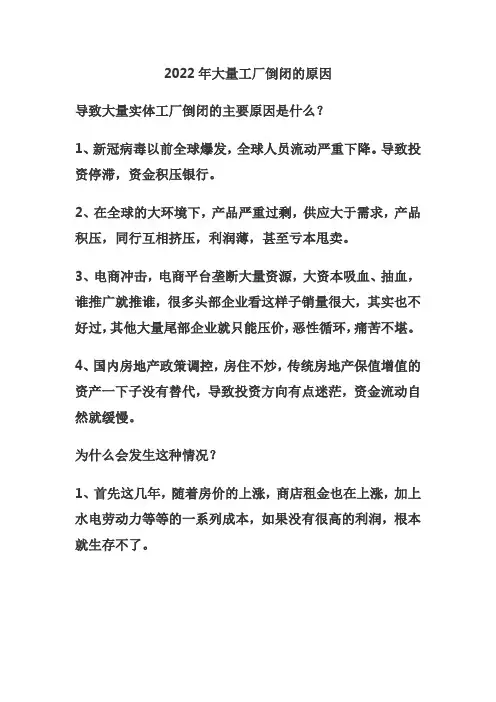 2022 年大量工厂倒闭的原因

导致大量实体工厂倒闭的主要原因是什么？

1、新冠病毒以前全球爆发，全球人员流动严重下降。导致投资停滞，资金积压银行。

2、在全球的大环境下，产品严重过剩，供应大于需求，产品积压，同行互相挤压，利润薄，甚至亏本甩卖。

3、电商冲击，电商平台垄断大量资源，大资本吸血、抽血，谁推广就推谁，很多头部企业看这样子销量很大，其实也不好过，其他大量尾部企业就只能压价，恶性循环，痛苦不堪。

4、国内房地产政策调控，房住不炒，传统房地产保值增值的资产一下子没有替代，导致投资方向有点迷茫，资金流动自然就缓慢。

为什么会发生这种情况？

1、首先这几年，随着房价的上涨，商店租金也在上涨，加上水电劳动力等等的一系列成本，如果没有很高的利润，根本就生存不了。